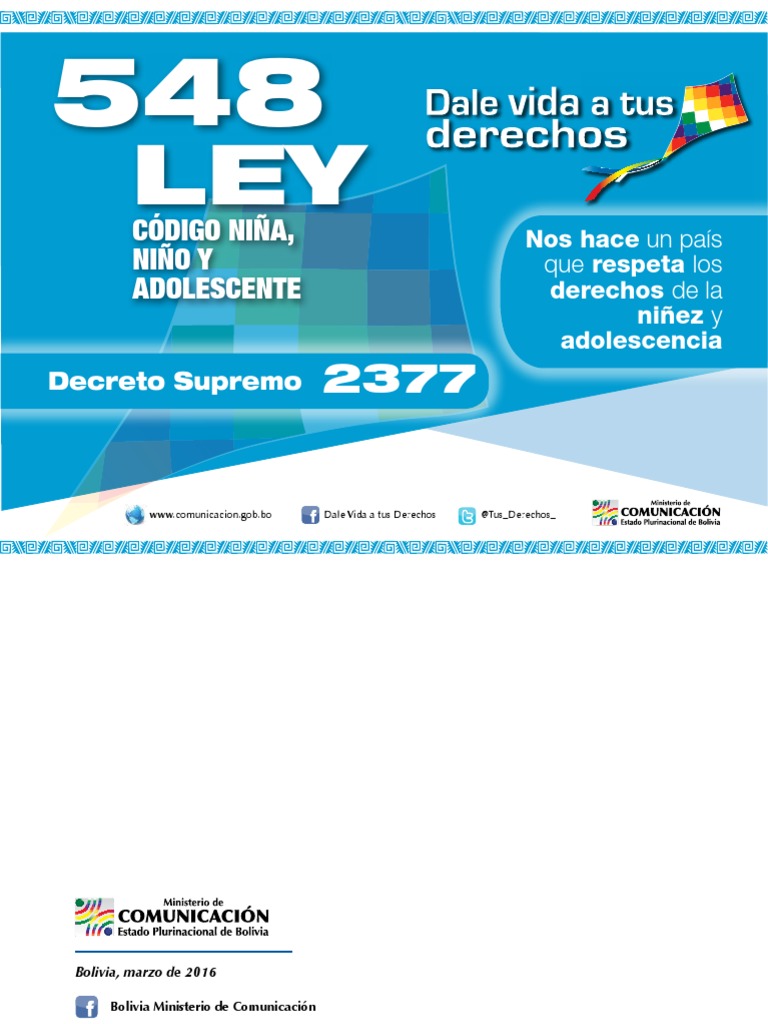 548
LEY
CÓDIGO NIÑA, NIÑO Y ADOLESCENTE

Dale vida a tus derechos

Nos hace un país que respeta los derechos de la niñez y adolescencia

Decreto Supremo 2377

www.comunicacion.gob.bo
Dale Vida a tus Derechos
@Tus_Derechos_
Ministerio de COMUNICACIÓN Estado Plurinacional de Bolivia

Ministerio de COMUNICACIÓN Estado Plurinacional de Bolivia

Bolivia, marzo de 2016

Bolivia Ministerio de Comunicación